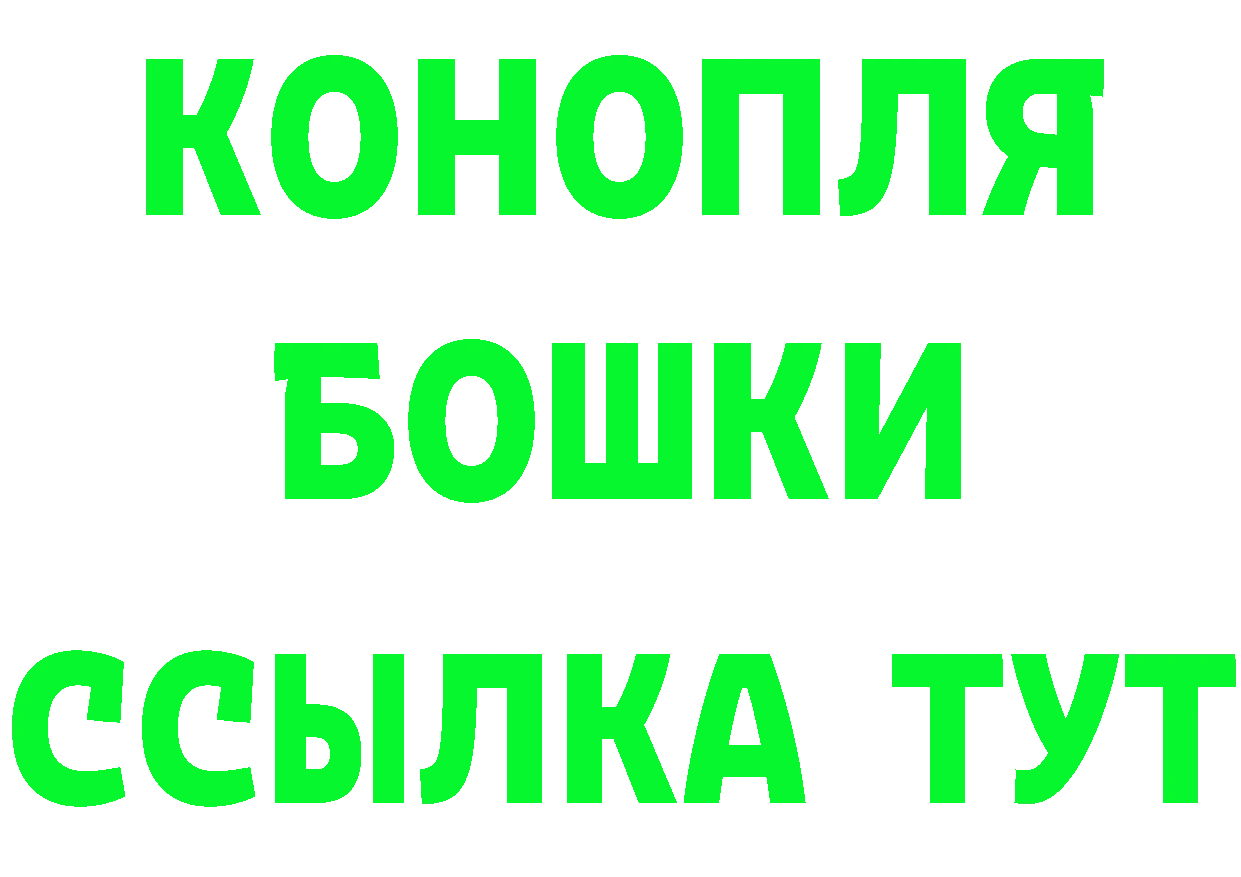 КОНОПЛЯ БОШКИ ССЫЛКА ТУТ